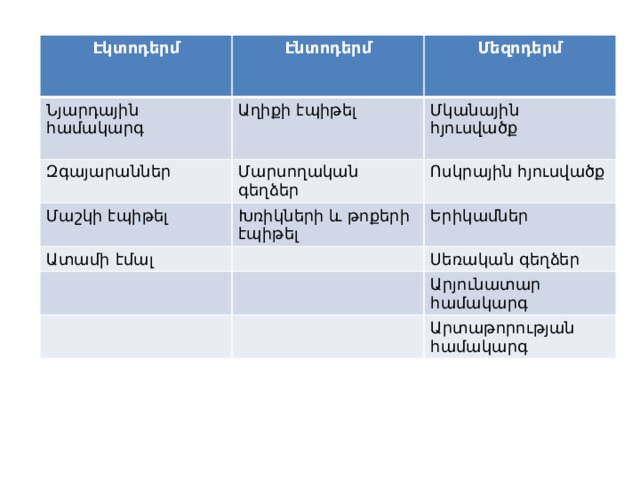 | Էկտոդերմ | Էնտոդերմ | Մեզոդերմ |
|---|---|---|
| Նյարդային համակարգ | Աղիքի էպիթել | Մկանային հյուսվածք |
| Զգայարաններ | Մարսողական գեղձեր | Ոսկրային հյուսվածք |
| Մաշկի էպիթել | Խռիկների և թոքերի էպիթել | Երիկամներ |
| Ատամի էմալ | | Սեռական գեղձեր |
| | | Արյունատար համակարգ |
| | | Արտաթորության համակարգ |